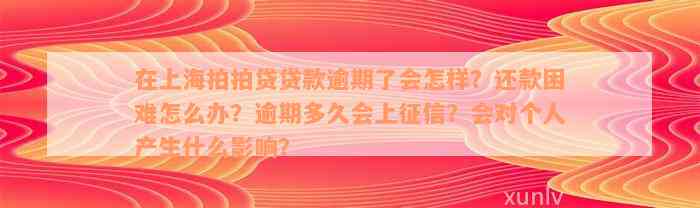 在上海拍拍贷贷款逾期了会怎样？还款困难怎么办？逾期多久会上征信？会对个人产生什么影响？

xunlv